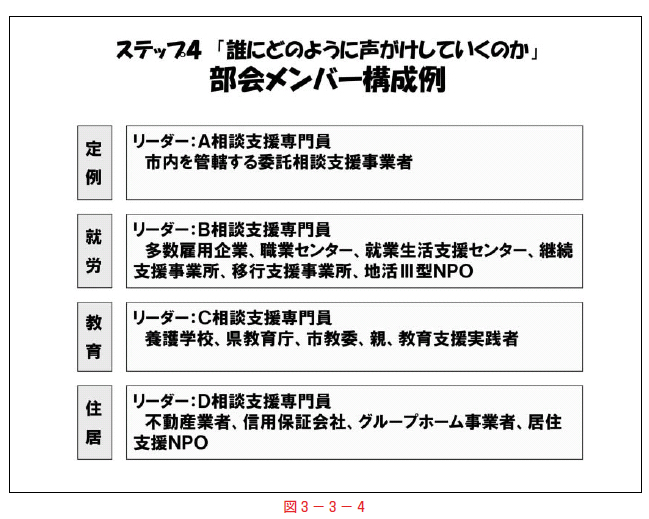 ステップ4 「誰にどのように声がけしていくのか」
部会メンバー構成例

定例

リーダー：A相談支援専門員
市内を管轄する委託相談支援事業者

就労

リーダー：B相談支援専門員
多数雇用企業、職業センター、就業生活支援センター、継続支援事業所、移行支援事業所、地活Ⅲ型NPO

教育

リーダー：C相談支援専門員
養護学校、県教育庁、市教委、親、教育支援実践者

住居

リーダー：D相談支援専門員
不動産業者、信用保証会社、グループホーム事業者、居住支援NPO

図３－３－４